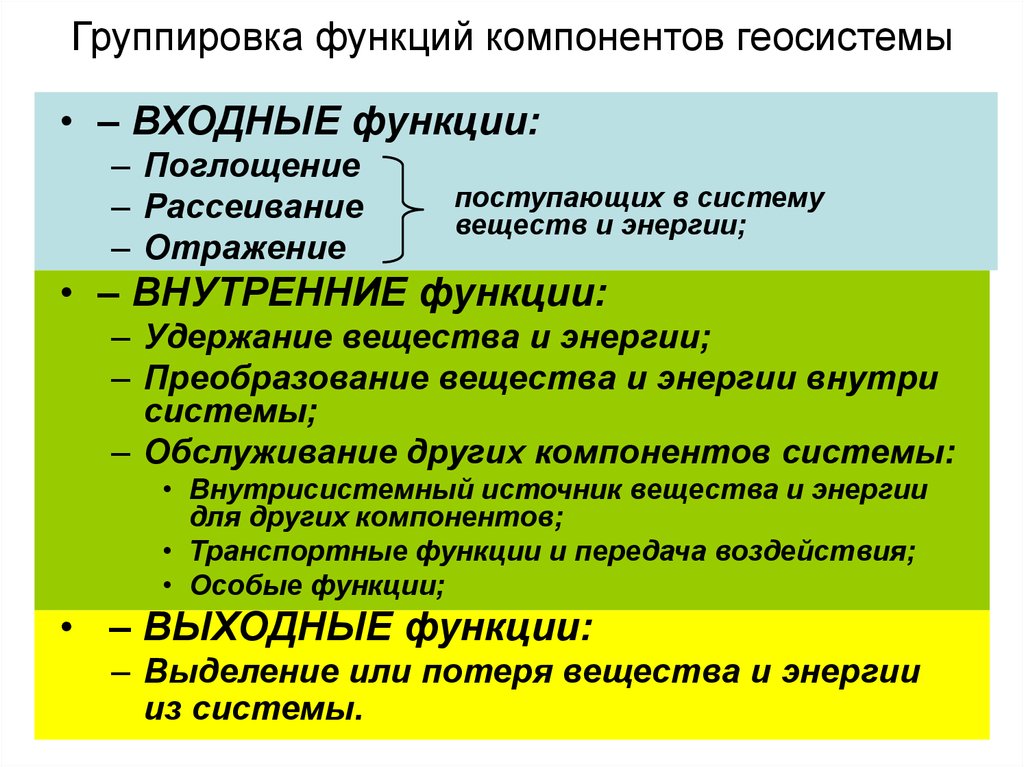 Группировка функций компонентов геосистемы

• – ВХОДНЫЕ функции:
– Поглощение
– Рассеивание
– Отражение

поступающих в систему веществ и энергии;

• – ВНУТРЕННИЕ функции:
– Удержание вещества и энергии;
– Преобразование вещества и энергии внутри системы;
– Обслуживание других компонентов системы:
• Внутрисистемный источник вещества и энергии для других компонентов;
• Транспортные функции и передача воздействия;
• Особые функции;

• – ВЫХОДНЫЕ функции:
– Выделение или потеря вещества и энергии из системы.